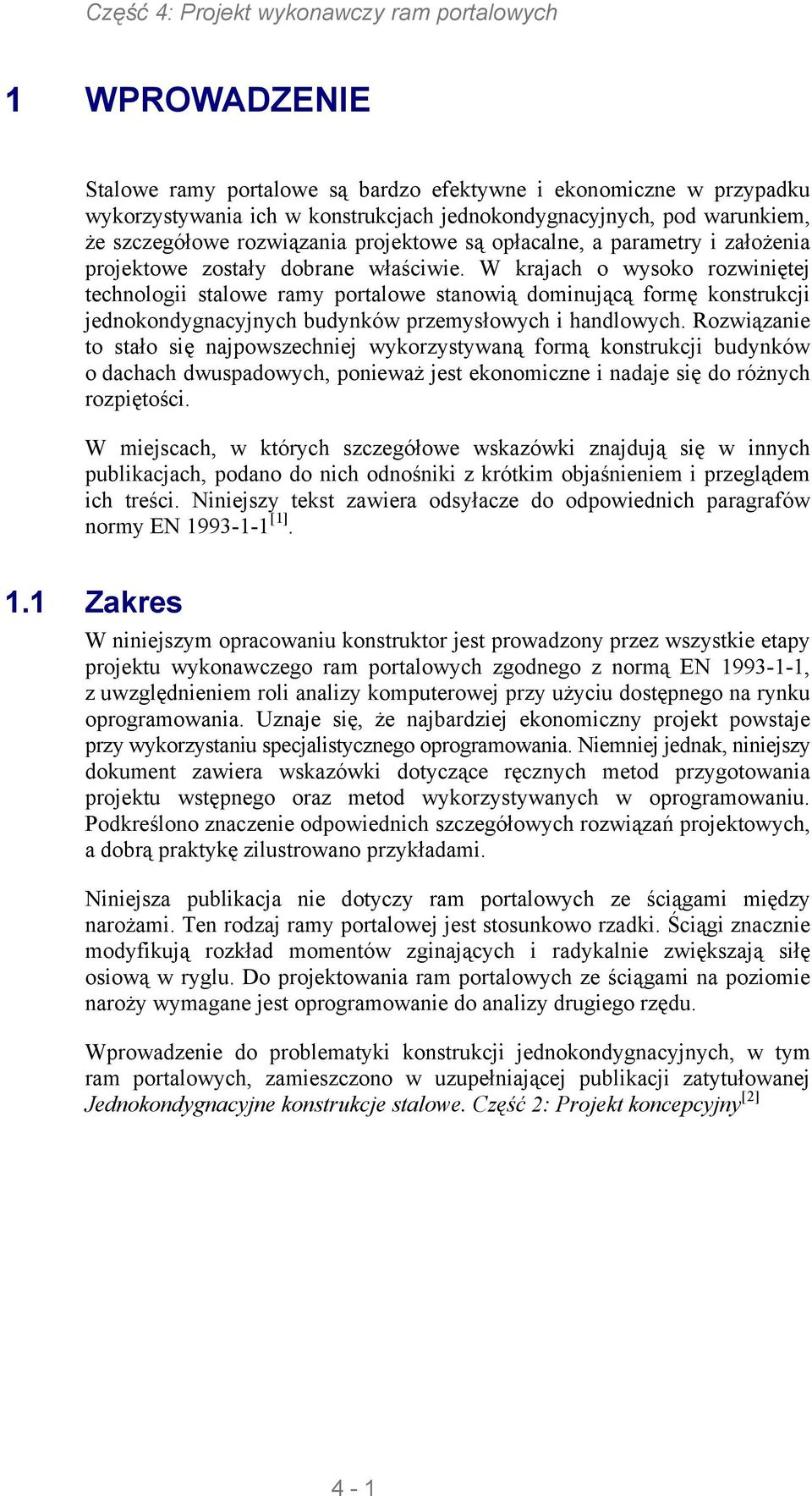 Część 4: Projekt wykonawczy ram portalowych

1 WPROWADZENIE

Stalowe ramy portalowe są bardzo efektywne i ekonomiczne w przypadku wykorzystywania ich w konstrukcjach jednokondygnacyjnych, pod warunkiem, że szczegółowe rozwiązania projektowe są opłacalne, a parametry i założenia projektowe zostały dobrane właściwie. W krajach o wysoko rozwiniętej technologii stalowe ramy portalowe stanowią dominującą formę konstrukcji jednokondygnacyjnych budynków przemysłowych i handlowych. Rozwiązanie to stało się najpowszechniej wykorzystywaną formą konstrukcji budynków o dachach dwuspadowych, ponieważ jest ekonomiczne i nadaje się do różnych rozpiętości.

W miejscach, w których szczegółowe wskazówki znajdują się w innych publikacjach, podano do nich odnośniki z krótkim objaśnieniem i przeglądem ich treści. Niniejszy tekst zawiera odsyłacze do odpowiednich paragrafów normy EN 1993-1-1$^{[1]}$.

1.1 Zakres

W niniejszym opracowaniu konstruktor jest prowadzony przez wszystkie etapy projektu wykonawczego ram portalowych zgodnego z normą EN 1993-1-1, z uwzględnieniem roli analizy komputerowej przy użyciu dostępnego na rynku oprogramowania. Uznaje się, że najbardziej ekonomiczny projekt powstaje przy wykorzystaniu specjalistycznego oprogramowania. Niemniej jednak, niniejszy dokument zawiera wskazówki dotyczące ręcznych metod przygotowania projektu wstępnego oraz metod wykorzystywanych w oprogramowaniu. Podkreślono znaczenie odpowiednich szczegółowych rozwiązań projektowych, a dobrą praktykę zilustrowano przykładami.

Niniejsza publikacja nie dotyczy ram portalowych ze ściągami między narożami. Ten rodzaj ramy portalowej jest stosunkowo rzadki. Ściągi znacznie modyfikują rozkład momentów zginających i radykalnie zwiększają siłę osiową w ryglu. Do projektowania ram portalowych ze ściągami na poziomie naroży wymagane jest oprogramowanie do analizy drugiego rzędu.

Wprowadzenie do problematyki konstrukcji jednokondygnacyjnych, w tym ram portalowych, zamieszczono w uzupełniającej publikacji zatytułowanej Jednokondygnacyjne konstrukcje stalowe. Część 2: Projekt koncepcyjny$^{[2]}$

4 - 1